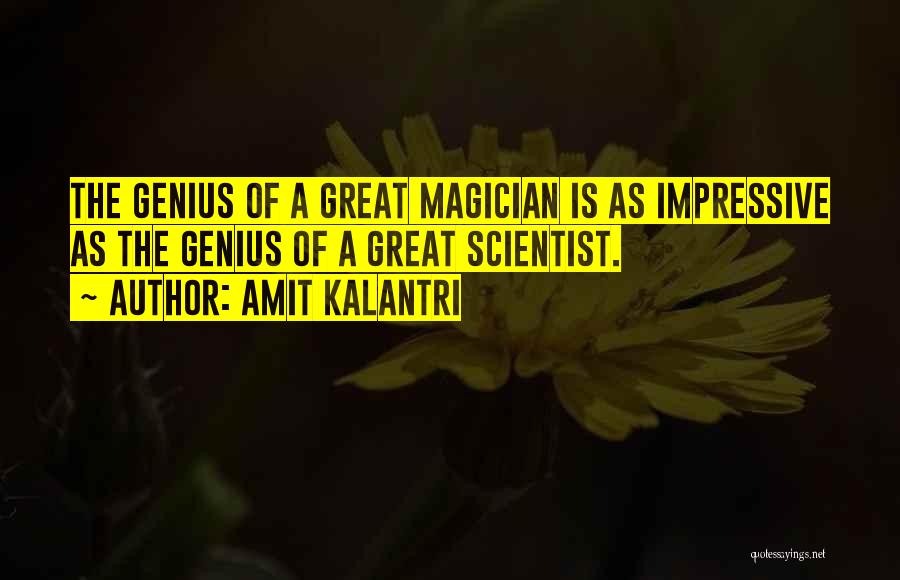 THE GENIUS OF A GREAT MAGICIAN IS AS IMPRESSIVE AS THE GENIUS OF A GREAT SCIENTIST.
~ AUTHOR: AMIT KALANTRI

quotessayings.net